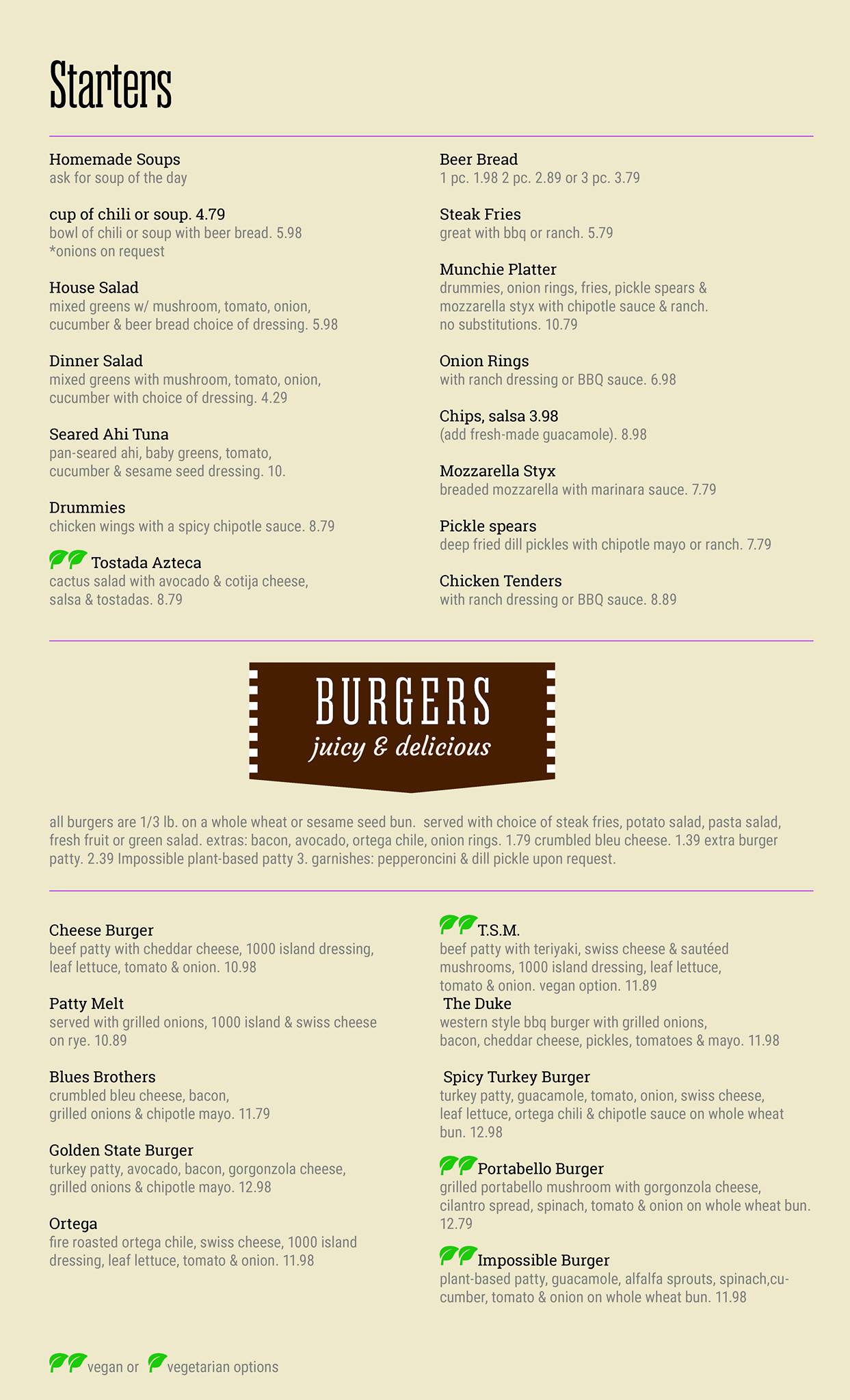 Starters

Homemade Soups
ask for soup of the day

cup of chili or soup. 4.79
bowl of chili or soup with beer bread. 5.98
*onions on request

House Salad
mixed greens w/ mushroom, tomato, onion, cucumber & beer bread choice of dressing. 5.98

Dinner Salad
mixed greens with mushroom, tomato, onion, cucumber with choice of dressing. 4.29

Seared Ahi Tuna
pan-seared ahi, baby greens, tomato, cucumber & sesame seed dressing. 10.

Drummies
chicken wings with a spicy chipotle sauce. 8.79

Tostada Azteca
cactus salad with avocado & cotija cheese, salsa & tostadas. 8.79

Beer Bread
1 pc. 1.98 2 pc. 2.89 or 3 pc. 3.79

Steak Fries
great with bbq or ranch. 5.79

Munchie Platter
drummies, onion rings, fries, pickle spears & mozzarella styx with chipotle sauce & ranch. no substitutions. 10.79

Onion Rings
with ranch dressing or BBQ sauce. 6.98

Chips, salsa 3.98
(add fresh-made guacamole). 8.98

Mozzarella Styx
breaded mozzarella with marinara sauce. 7.79

Pickle spears
deep fried dill pickles with chipotle mayo or ranch. 7.79

Chicken Tenders
with ranch dressing or BBQ sauce. 8.89

BURGERS
juicy & delicious

all burgers are 1/3 lb. on a whole wheat or sesame seed bun. served with choice of steak fries, potato salad, pasta salad, fresh fruit or green salad. extras: bacon, avocado, ortega chile, onion rings. 1.79 crumbled bleu cheese. 1.39 extra burger patty. 2.39 Impossible plant-based patty 3. garnishes: pepperoncini & dill pickle upon request.

Cheese Burger
beef patty with cheddar cheese, 1000 island dressing, leaf lettuce, tomato & onion. 10.98

Patty Melt
served with grilled onions, 1000 island & swiss cheese on rye. 10.89

Blues Brothers
crumbled bleu cheese, bacon, grilled onions & chipotle mayo. 11.79

Golden State Burger
turkey patty, avocado, bacon, gorgonzola cheese, grilled onions & chipotle mayo. 12.98

Ortega
fire roasted ortega chile, swiss cheese, 1000 island dressing, leaf lettuce, tomato & onion. 11.98

T.S.M.
beef patty with teriyaki, swiss cheese & sautéed mushrooms, 1000 island dressing, leaf lettuce, tomato & onion. vegan option. 11.89

The Duke
western style bbq burger with grilled onions, bacon, cheddar cheese, pickles, tomatoes & mayo. 11.98

Spicy Turkey Burger
turkey patty, guacamole, tomato, onion, swiss cheese, leaf lettuce, ortega chili & chipotle sauce on whole wheat bun. 12.98

Portabello Burger
grilled portabello mushroom with gorgonzola cheese, cilantro spread, spinach, tomato & onion on whole wheat bun. 12.79

Impossible Burger
plant-based patty, guacamole, alfalfa sprouts, spinach,cucumber, tomato & onion on whole wheat bun. 11.98

vegan or vegetarian options